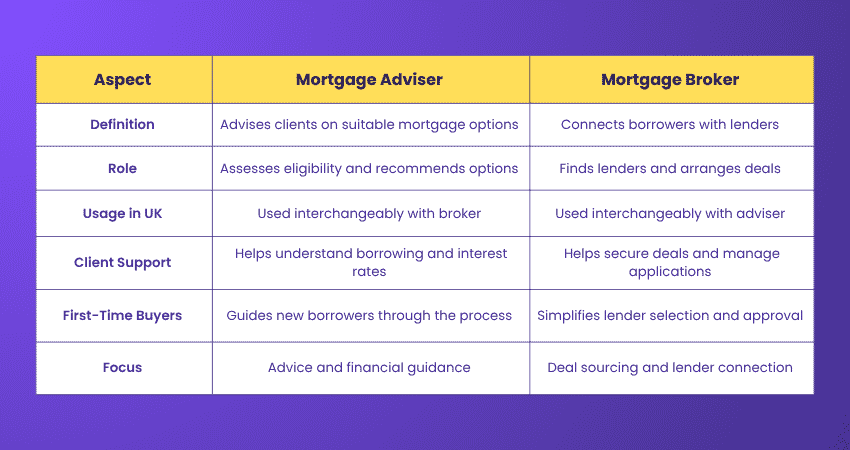 | Aspect | Mortgage Adviser | Mortgage Broker |
|---|---|---|
| Definition | Advises clients on suitable mortgage options | Connects borrowers with lenders |
| Role | Assesses eligibility and recommends options | Finds lenders and arranges deals |
| Usage in UK | Used interchangeably with broker | Used interchangeably with adviser |
| Client Support | Helps understand borrowing and interest rates | Helps secure deals and manage applications |
| First-Time Buyers | Guides new borrowers through the process | Simplifies lender selection and approval |
| Focus | Advice and financial guidance | Deal sourcing and lender connection |